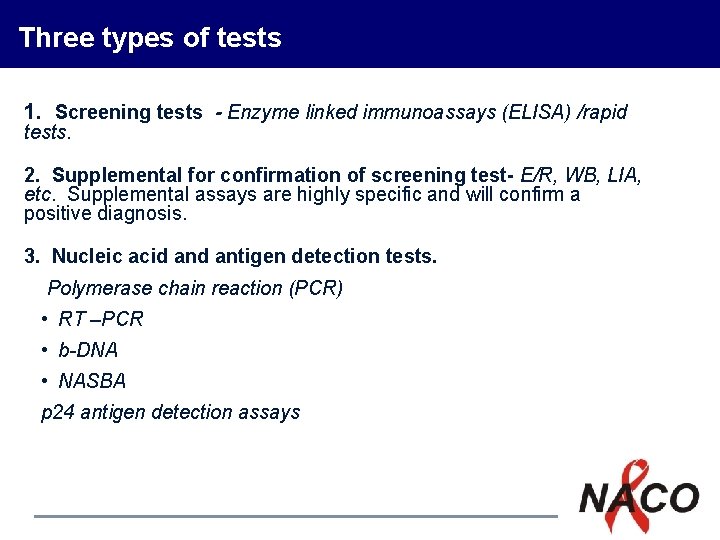 Three types of tests

1. Screening tests - Enzyme linked immunoassays (ELISA) /rapid tests.

2. Supplemental for confirmation of screening test- E/R, WB, LIA, etc. Supplemental assays are highly specific and will confirm a positive diagnosis.

3. Nucleic acid and antigen detection tests.

Polymerase chain reaction (PCR)

• RT –PCR

• b-DNA

• NASBA

p24 antigen detection assays

NACO